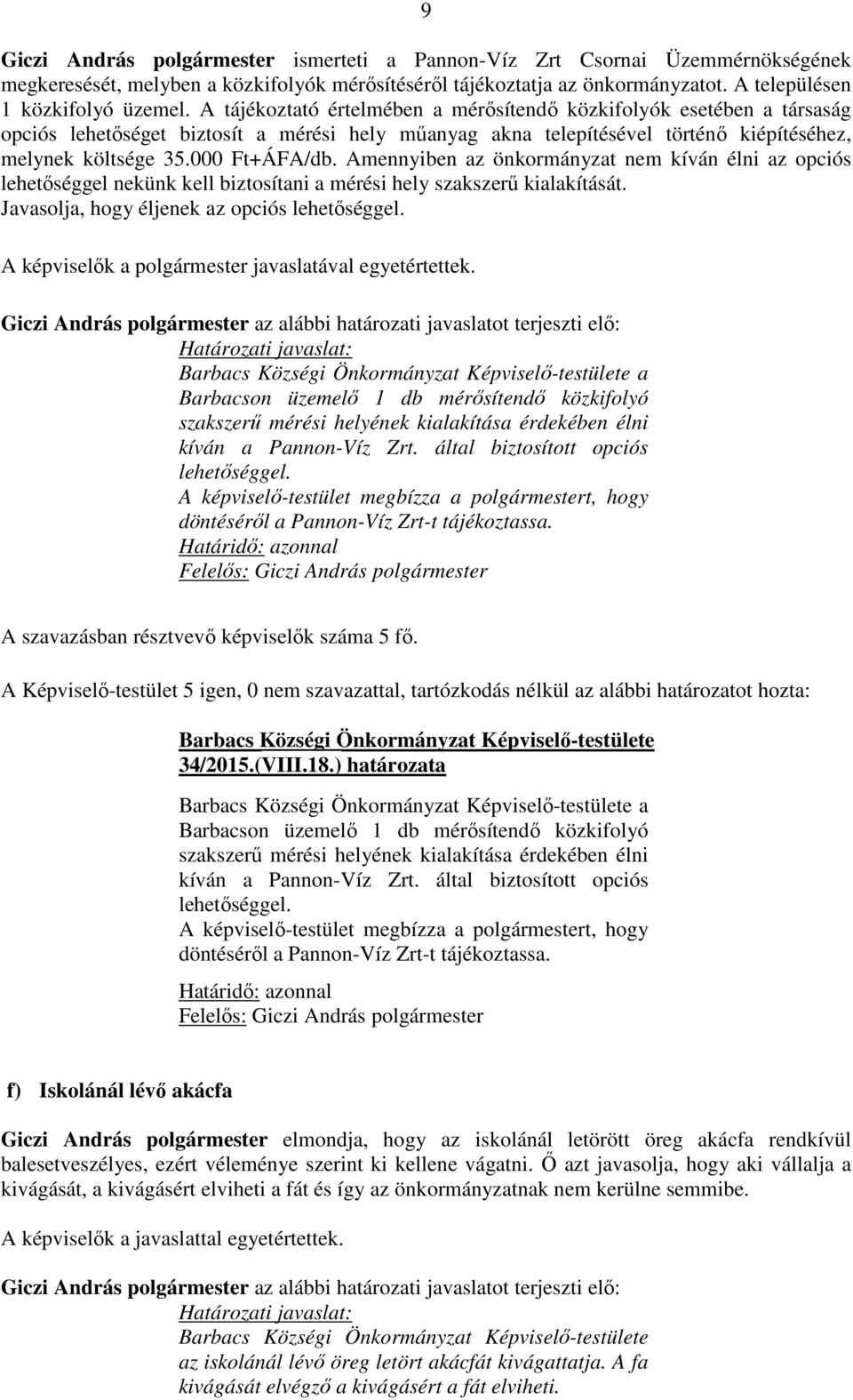 9

Giczi András polgármester ismerteti a Pannon-Víz Zrt Csornai Üzemmérnökségének megkeresését, melyben a közkifolyók mérősítéséről tájékoztatja az önkormányzatot. A településen 1 közkifolyó üzemel. A tájékoztató értelmében a mérősítendő közkifolyók esetében a társaság opciós lehetőséget biztosít a mérési hely műanyag akna telepítésével történő kiépítéséhez, melynek költsége 35.000 Ft+ÁFA/db. Amennyiben az önkormányzat nem kíván élni az opciós lehetőséggel nekünk kell biztosítani a mérési hely szakszerű kialakítását. Javasolja, hogy éljenek az opciós lehetőséggel.

A képviselők a polgármester javaslatával egyetértettek.

Giczi András polgármester az alábbi határozati javaslatot terjeszti elő:
Határozati javaslat:
Barbacs Községi Önkormányzat Képviselő-testülete a Barbacson üzemelő 1 db mérősítendő közkifolyó szakszerű mérési helyének kialakítása érdekében élni kíván a Pannon-Víz Zrt. által biztosított opciós lehetőséggel.
A képviselő-testület megbízza a polgármestert, hogy döntéséről a Pannon-Víz Zrt-t tájékoztassa.
Határidő: azonnal
Felelős: Giczi András polgármester

A szavazásban résztvevő képviselők száma 5 fő.

A Képviselő-testület 5 igen, 0 nem szavazattal, tartózkodás nélkül az alábbi határozatot hozta:

Barbacs Községi Önkormányzat Képviselő-testülete 34/2015.(VIII.18.) határozata

Barbacs Községi Önkormányzat Képviselő-testülete a Barbacson üzemelő 1 db mérősítendő közkifolyó szakszerű mérési helyének kialakítása érdekében élni kíván a Pannon-Víz Zrt. által biztosított opciós lehetőséggel.
A képviselő-testület megbízza a polgármestert, hogy döntéséről a Pannon-Víz Zrt-t tájékoztassa.

Határidő: azonnal
Felelős: Giczi András polgármester

f) Iskolánál lévő akácfa

Giczi András polgármester elmondja, hogy az iskolánál letörött öreg akácfa rendkívül balesetveszélyes, ezért véleménye szerint ki kellene vágatni. Ő azt javasolja, hogy aki vállalja a kivágását, a kivágásért elviheti a fát és így az önkormányzatnak nem kerülne semmibe.

A képviselők a javaslattal egyetértettek.

Giczi András polgármester az alábbi határozati javaslatot terjeszti elő:
Határozati javaslat:
Barbacs Községi Önkormányzat Képviselő-testülete az iskolánál lévő öreg letört akácfát kivágattatja. A fa kivágását elvégző a kivágásért a fát elviheti.